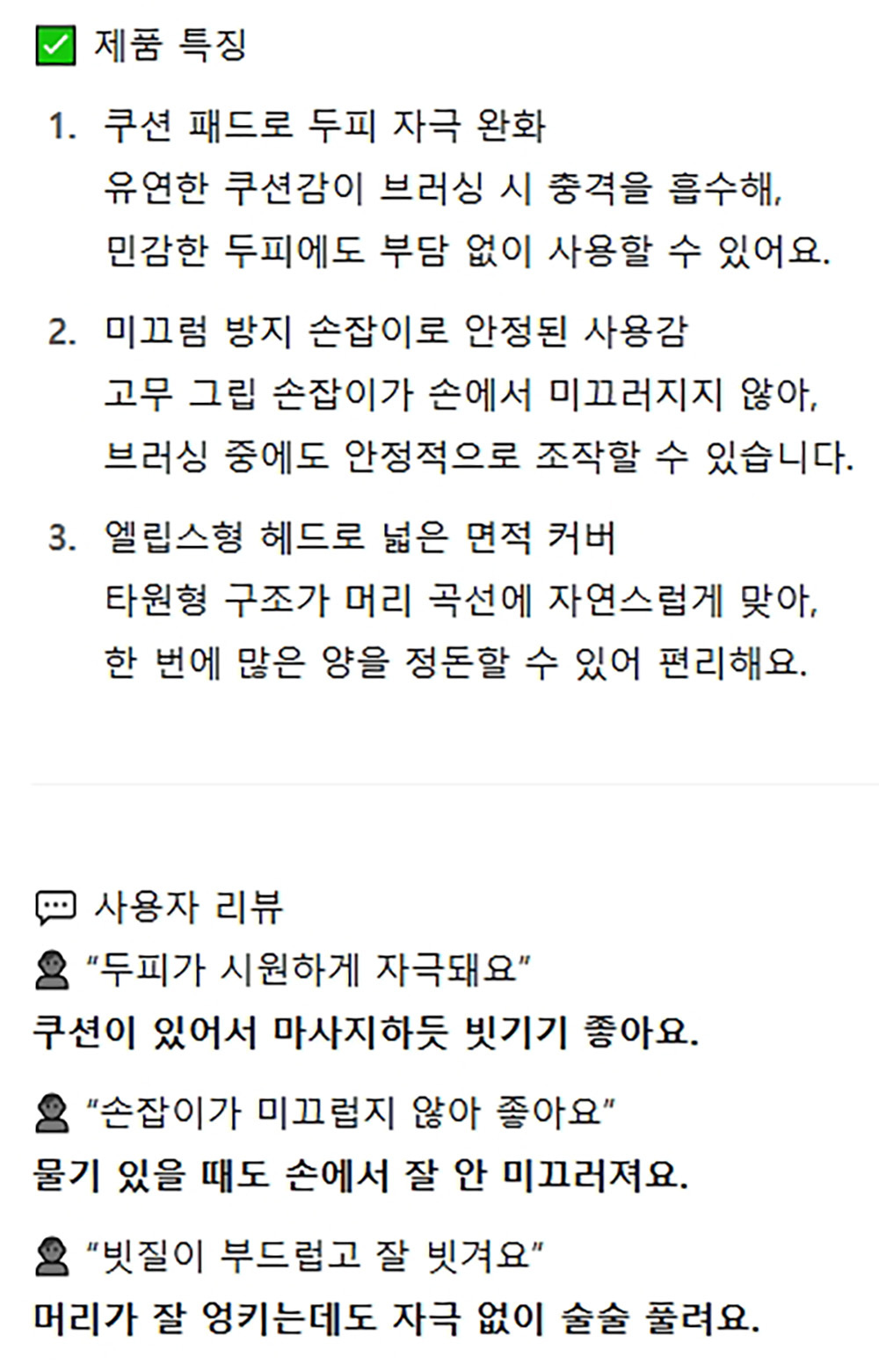 ✅ 제품 특징

1. 쿠션 패드로 두피 자극 완화
유연한 쿠션감이 브러싱 시 충격을 흡수해, 민감한 두피에도 부담 없이 사용할 수 있어요.

2. 미끄럼 방지 손잡이로 안정된 사용감
고무 그립 손잡이가 손에서 미끄러지지 않아, 브러싱 중에도 안정적으로 조작할 수 있습니다.

3. 엘립스형 헤드로 넓은 면적 커버
타원형 구조가 머리 곡선에 자연스럽게 맞아, 한 번에 많은 양을 정돈할 수 있어 편리해요.

💬 사용자 리뷰

👤 "두피가 시원하게 자극돼요"
쿠션이 있어서 마사지하듯 빗기기 좋아요.

👤 "손잡이가 미끄럽지 않아 좋아요"
물기 있을 때도 손에서 잘 안 미끄러져요.

👤 "빗질이 부드럽고 잘 빗겨요"
머리가 잘 엉키는데도 자극 없이 술술 풀려요.